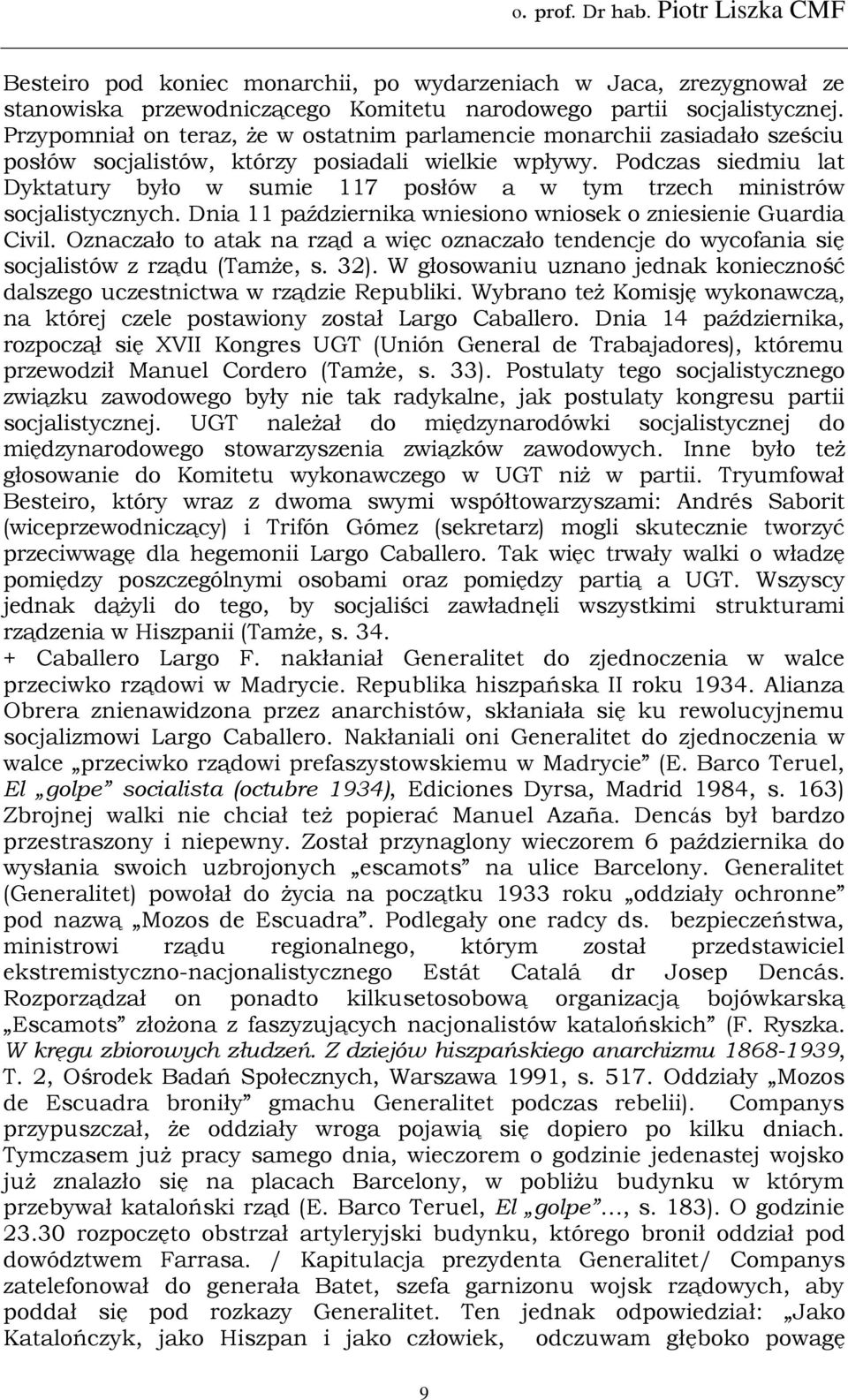 o. prof. Dr hab. Piotr Liszka CMF

Besteiro pod koniec monarchii, po wydarzeniach w Jaca, zrezygnował ze stanowiska przewodniczącego Komitetu narodowego partii socjalistycznej. Przypomniał on teraz, że w ostatnim parlamencie monarchii zasiadało sześciu posłów socjalistów, którzy posiadali wielkie wpływy. Podczas siedmiu lat Dyktatury było w sumie 117 posłów a w tym trzech ministrów socjalistycznych. Dnia 11 października wniesiono wniosek o zniesienie Guardia Civil. Oznaczało to atak na rząd a więc oznaczało tendencje do wycofania się socjalistów z rządu (Tamże, s. 32). W głosowaniu uznano jednak konieczność dalszego uczestnictwa w rządzie Republiki. Wybrano też Komisję wykonawczą, na której czele postawiony został Largo Caballero. Dnia 14 października, rozpoczął się XVII Kongres UGT (Unión General de Trabajadores), któremu przewodził Manuel Cordero (Tamże, s. 33). Postulaty tego socjalistycznego związku zawodowego były nie tak radykalne, jak postulaty kongresu partii socjalistycznej. UGT należał do międzynarodówki socjalistycznej do międzynarodowego stowarzyszenia związków zawodowych. Inne było też głosowanie do Komitetu wykonawczego w UGT niż w partii. Tryumfował Besteiro, który wraz z dwoma swymi współtowarzyszami: Andrés Saborit (wiceprzewodniczący) i Trifón Gómez (sekretarz) mogli skutecznie tworzyć przeciwwagę dla hegemonii Largo Caballero. Tak więc trwały walki o władzę pomiędzy poszczególnymi osobami oraz pomiędzy partią a UGT. Wszyscy jednak dążyli do tego, by socjaliści zawładnęli wszystkimi strukturami rządzenia w Hiszpanii (Tamże, s. 34.
+ Caballero Largo F. nakłaniał Generalitet do zjednoczenia w walce przeciwko rządowi w Madrycie. Republika hiszpańska II roku 1934. Alianza Obrera znienawidzona przez anarchistów, skłaniała się ku rewolucyjnemu socjalizmowi Largo Caballero. Nakłaniali oni Generalitet do zjednoczenia w walce „przeciwko rządowi prefaszystowskiemu w Madrycie” (E. Barco Teruel, El „golpe” socialista (octubre 1934), Ediciones Dyrsa, Madrid 1984, s. 163) Zbrojnej walki nie chciał też popierać Manuel Azaña. Dencás był bardzo przestraszony i niepewny. Został przynaglony wieczorem 6 października do wysłania swoich uzbrojonych „escamots” na ulice Barcelony. Generalitet (Generalitet) powołał do życia na początku 1933 roku „oddziały ochronne” pod nazwą „Mozos de Escuadra”. Podlegały one radcy ds. bezpieczeństwa, ministrowi rządu regionalnego, którym został przedstawiciel ekstremistyczno-nacjonalistycznego Estát Catalá dr Josep Dencás. Rozporządzał on ponadto kilkusetosobową organizacją bojówkarską „Escamots” złożona z faszyzujących nacjonalistów katalońskich” (F. Ryszka. W kręgu zbiorowych złudzeń. Z dziejów hiszpańskiego anarchizmu 1868-1939, T. 2, Ośrodek Badań Społecznych, Warszawa 1991, s. 517. Oddziały „Mozos de Escuadra broniły” gmachu Generalitet podczas rebelii). Companys przypuszczał, że oddziały wroga pojawią się dopiero po kilku dniach. Tymczasem już pracy samego dnia, wieczorem o godzinie jedenastej wojsko już znalazło się na placach Barcelony, w pobliżu budynku w którym przebywał kataloński rząd (E. Barco Teruel, El „golpe”..., s. 183). O godzinie 23.30 rozpoczęto obstrzał artyleryjski budynku, którego bronił oddział pod dowództwem Farrasa. / Kapitulacja prezydenta Generalitet/ Companys zatelefonował do generała Batet, szefa garnizonu wojsk rządowych, aby poddał się pod rozkazy Generalitet. Ten jednak odpowiedział: „Jako Katalończyk, jako Hiszpan i jako człowiek, odczuwam głęboko powagę

9